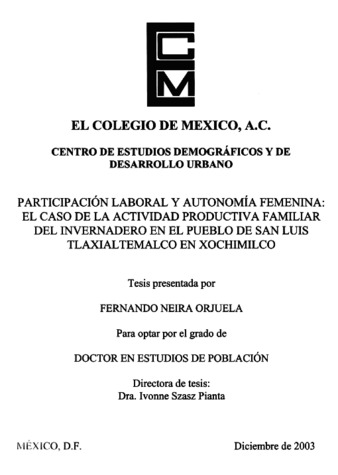 CM

EL COLEGIO DE MEXICO, A.C.

CENTRO DE ESTUDIOS DEMOGRÁFICOS Y DE DESARROLLO URBANO

PARTICIPACIÓN LABORAL Y AUTONOMÍA FEMENINA: EL CASO DE LA ACTIVIDAD PRODUCTIVA FAMILIAR DEL INVERNADERO EN EL PUEBLO DE SAN LUIS TLAXIALTEMALCO EN XOCHIMILCO

Tesis presentada por

FERNANDO NEIRA ORJUELA

Para optar por el grado de

DOCTOR EN ESTUDIOS DE POBLACIÓN

Directora de tesis:
Dra. Ivonne Szasz Pianta

MÉXICO, D.F.

Diciembre de 2003